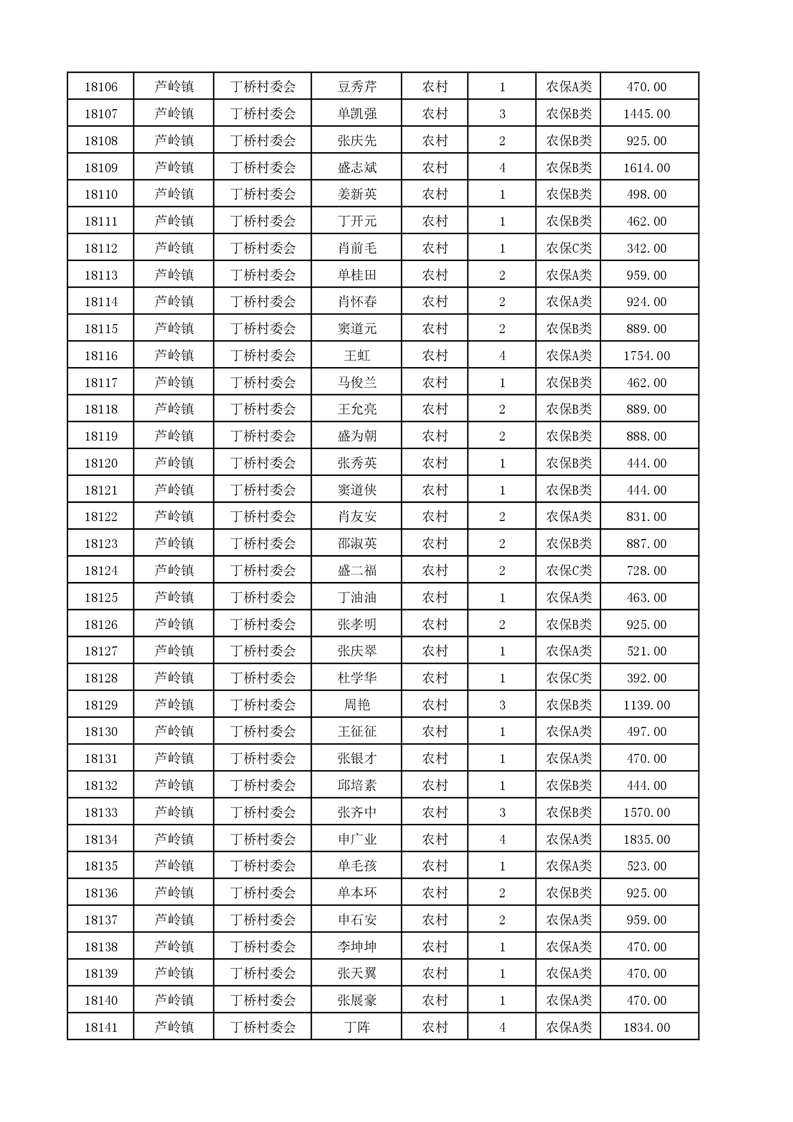 | 18106 | 芦岭镇 | 丁桥村委会 | 豆秀芹 | 农村 | 1 | 农保A类 | 470.00 |
|---|---|---|---|---|---|---|---|
| 18107 | 芦岭镇 | 丁桥村委会 | 单凯强 | 农村 | 3 | 农保B类 | 1445.00 |
| 18108 | 芦岭镇 | 丁桥村委会 | 张庆先 | 农村 | 2 | 农保B类 | 925.00 |
| 18109 | 芦岭镇 | 丁桥村委会 | 盛志斌 | 农村 | 4 | 农保B类 | 1614.00 |
| 18110 | 芦岭镇 | 丁桥村委会 | 姜新英 | 农村 | 1 | 农保B类 | 498.00 |
| 18111 | 芦岭镇 | 丁桥村委会 | 丁开元 | 农村 | 1 | 农保B类 | 462.00 |
| 18112 | 芦岭镇 | 丁桥村委会 | 肖前毛 | 农村 | 1 | 农保C类 | 342.00 |
| 18113 | 芦岭镇 | 丁桥村委会 | 单桂田 | 农村 | 2 | 农保A类 | 959.00 |
| 18114 | 芦岭镇 | 丁桥村委会 | 肖怀春 | 农村 | 2 | 农保A类 | 924.00 |
| 18115 | 芦岭镇 | 丁桥村委会 | 窦道元 | 农村 | 2 | 农保B类 | 889.00 |
| 18116 | 芦岭镇 | 丁桥村委会 | 王虹 | 农村 | 4 | 农保A类 | 1754.00 |
| 18117 | 芦岭镇 | 丁桥村委会 | 马俊兰 | 农村 | 1 | 农保B类 | 462.00 |
| 18118 | 芦岭镇 | 丁桥村委会 | 王允亮 | 农村 | 2 | 农保B类 | 889.00 |
| 18119 | 芦岭镇 | 丁桥村委会 | 盛为朝 | 农村 | 2 | 农保B类 | 888.00 |
| 18120 | 芦岭镇 | 丁桥村委会 | 张秀英 | 农村 | 1 | 农保B类 | 444.00 |
| 18121 | 芦岭镇 | 丁桥村委会 | 窦道侠 | 农村 | 1 | 农保B类 | 444.00 |
| 18122 | 芦岭镇 | 丁桥村委会 | 肖友安 | 农村 | 2 | 农保A类 | 831.00 |
| 18123 | 芦岭镇 | 丁桥村委会 | 邵淑英 | 农村 | 2 | 农保B类 | 887.00 |
| 18124 | 芦岭镇 | 丁桥村委会 | 盛二福 | 农村 | 2 | 农保C类 | 728.00 |
| 18125 | 芦岭镇 | 丁桥村委会 | 丁油油 | 农村 | 1 | 农保A类 | 463.00 |
| 18126 | 芦岭镇 | 丁桥村委会 | 张孝明 | 农村 | 2 | 农保B类 | 925.00 |
| 18127 | 芦岭镇 | 丁桥村委会 | 张庆翠 | 农村 | 1 | 农保A类 | 521.00 |
| 18128 | 芦岭镇 | 丁桥村委会 | 杜学华 | 农村 | 1 | 农保C类 | 392.00 |
| 18129 | 芦岭镇 | 丁桥村委会 | 周艳 | 农村 | 3 | 农保B类 | 1139.00 |
| 18130 | 芦岭镇 | 丁桥村委会 | 王征征 | 农村 | 1 | 农保A类 | 497.00 |
| 18131 | 芦岭镇 | 丁桥村委会 | 张银才 | 农村 | 1 | 农保A类 | 470.00 |
| 18132 | 芦岭镇 | 丁桥村委会 | 邱培素 | 农村 | 1 | 农保B类 | 444.00 |
| 18133 | 芦岭镇 | 丁桥村委会 | 张齐中 | 农村 | 3 | 农保B类 | 1570.00 |
| 18134 | 芦岭镇 | 丁桥村委会 | 申广业 | 农村 | 4 | 农保A类 | 1835.00 |
| 18135 | 芦岭镇 | 丁桥村委会 | 单毛孩 | 农村 | 1 | 农保A类 | 523.00 |
| 18136 | 芦岭镇 | 丁桥村委会 | 单本环 | 农村 | 2 | 农保B类 | 925.00 |
| 18137 | 芦岭镇 | 丁桥村委会 | 申石安 | 农村 | 2 | 农保A类 | 959.00 |
| 18138 | 芦岭镇 | 丁桥村委会 | 李坤坤 | 农村 | 1 | 农保A类 | 470.00 |
| 18139 | 芦岭镇 | 丁桥村委会 | 张天翼 | 农村 | 1 | 农保A类 | 470.00 |
| 18140 | 芦岭镇 | 丁桥村委会 | 张展豪 | 农村 | 1 | 农保A类 | 470.00 |
| 18141 | 芦岭镇 | 丁桥村委会 | 丁阵 | 农村 | 4 | 农保A类 | 1834.00 |